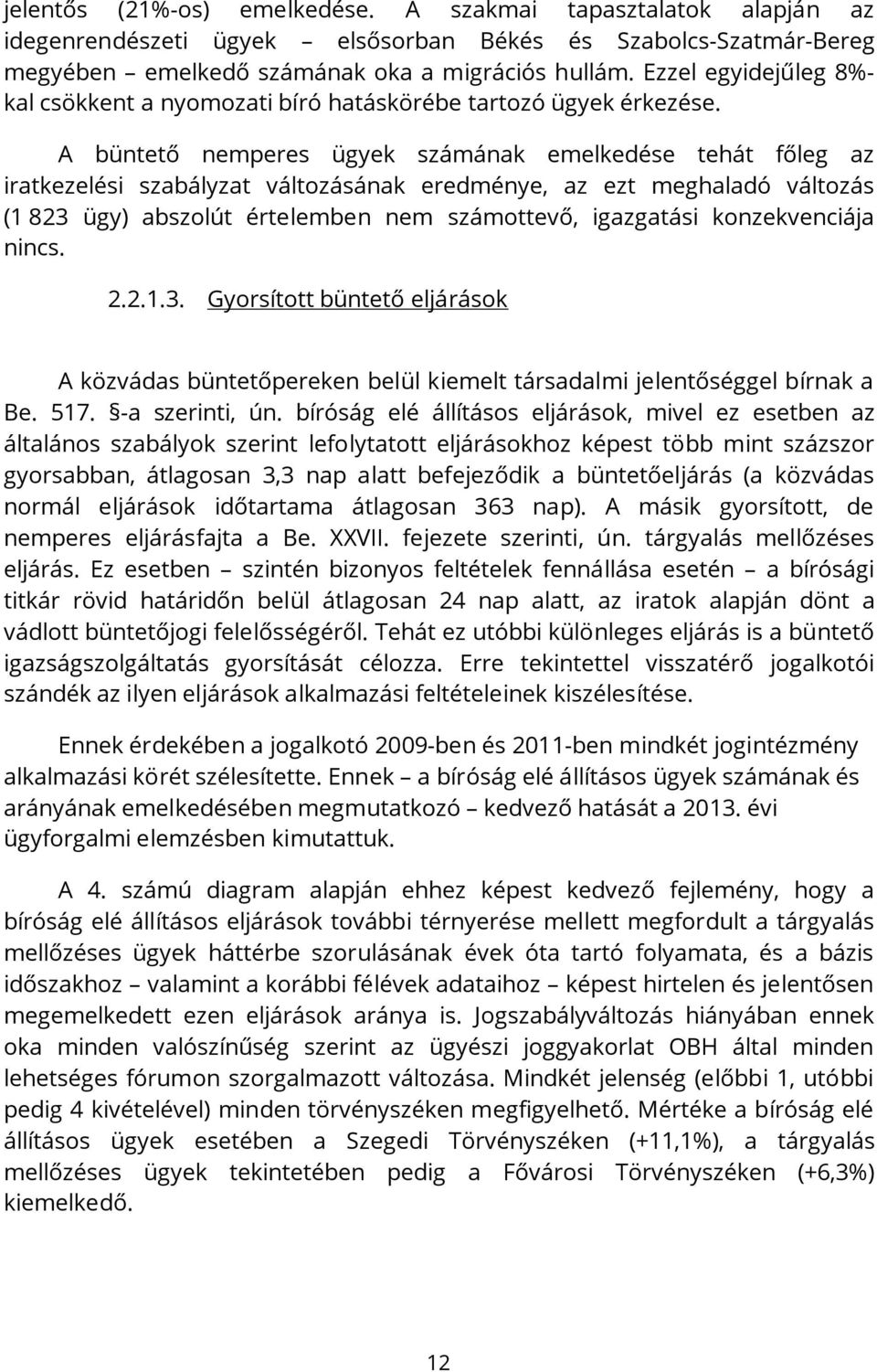 jelentős (21%-os) emelkedése. A szakmai tapasztalatok alapján az idegenrendészeti ügyek – elsősorban Békés és Szabolcs-Szatmár-Bereg megyében – emelkedő számának oka a migrációs hullám. Ezzel egyidejűleg 8%-kal csökkent a nyomozati bíró hatáskörébe tartozó ügyek érkezése.

A büntető nemperes ügyek számának emelkedése tehát főleg az iratkezelési szabályzat változásának eredménye, az ezt meghaladó változás (1 823 ügy) abszolút értelemben nem számottevő, igazgatási konzekvenciája nincs.

2.2.1.3. Gyorsított büntető eljárások

A közvádas büntetőpereken belül kiemelt társadalmi jelentőséggel bírnak a Be. 517. §-a szerinti, ún. bíróság elé állításos eljárások, mivel ez esetben az általános szabályok szerint lefolytatott eljárásokhoz képest több mint százszor gyorsabban, átlagosan 3,3 nap alatt befejeződik a büntetőeljárás (a közvádas normál eljárások időtartama átlagosan 363 nap). A másik gyorsított, de nemperes eljárásfajta a Be. XXVII. fejezete szerinti, ún. tárgyalás mellőzéses eljárás. Ez esetben – szintén bizonyos feltételek fennállása esetén – a bírósági titkár rövid határidőn belül átlagosan 24 nap alatt, az iratok alapján dönt a vádlott büntetőjogi felelősségéről. Tehát ez utóbbi különleges eljárás is a büntető igazságszolgáltatás gyorsítását célozza. Erre tekintettel visszatérő jogalkotói szándék az ilyen eljárások alkalmazási feltételeinek kiszélesítése.

Ennek érdekében a jogalkotó 2009-ben és 2011-ben mindkét jogintézmény alkalmazási körét szélesítette. Ennek – a bíróság elé állításos ügyek számának és arányának emelkedésében megmutatkozó – kedvező hatását a 2013. évi ügyforgalmi elemzésben kimutattuk.

A 4. számú diagram alapján ehhez képest kedvező fejlemény, hogy a bíróság elé állításos eljárások további térnyerése mellett megfordult a tárgyalás mellőzéses ügyek háttérbe szorulásának évek óta tartó folyamata, és a bázis időszakhoz – valamint a korábbi félévek adataihoz – képest hirtelen és jelentősen megemelkedett ezen eljárások aránya is. Jogszabályváltozás hiányában ennek oka minden valószínűség szerint az ügyészi joggyakorlat OBH által minden lehetséges fórumon szorgalmazott változása. Mindkét jelenség (előbbi 1, utóbbi pedig 4 kivételével) minden törvényszéken megfigyelhető. Mértéke a bíróság elé állításos ügyek esetében a Szegedi Törvényszéken (+11,1%), a tárgyalás mellőzéses ügyek tekintetében pedig a Fővárosi Törvényszéken (+6,3%) kiemelkedő.

12